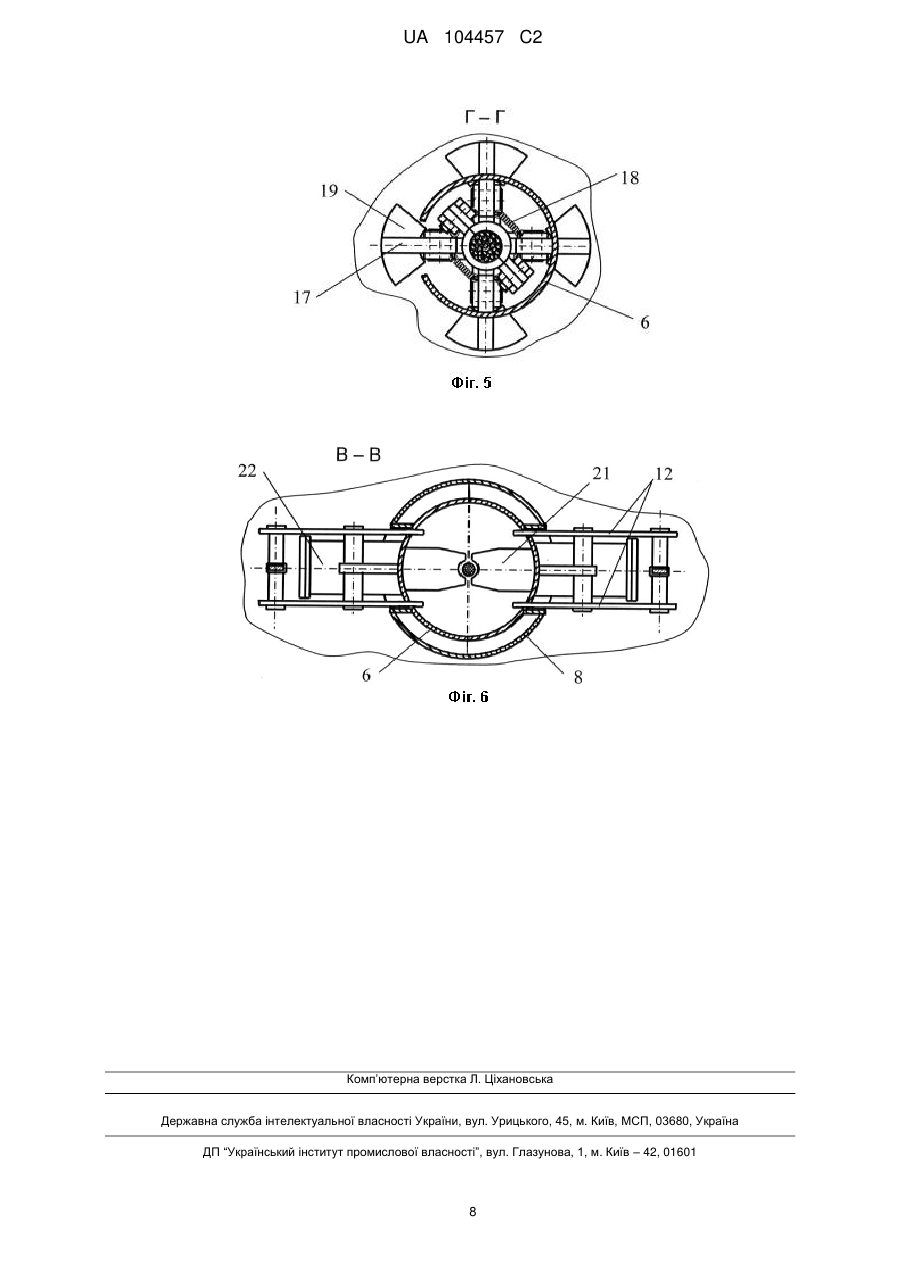 UA 104457 C2

Г – Г

19

18

17

6

Фіг. 5

В – В

22

21

12

6

8

Фіг. 6

Комп'ютерна верстка Л. Ціхановська

Державна служба інтелектуальної власності України, вул. Урицького, 45, м. Київ, МСП, 03680, Україна

ДП "Український інститут промислової власності", вул. Глазунова, 1, м. Київ – 42, 01601

8